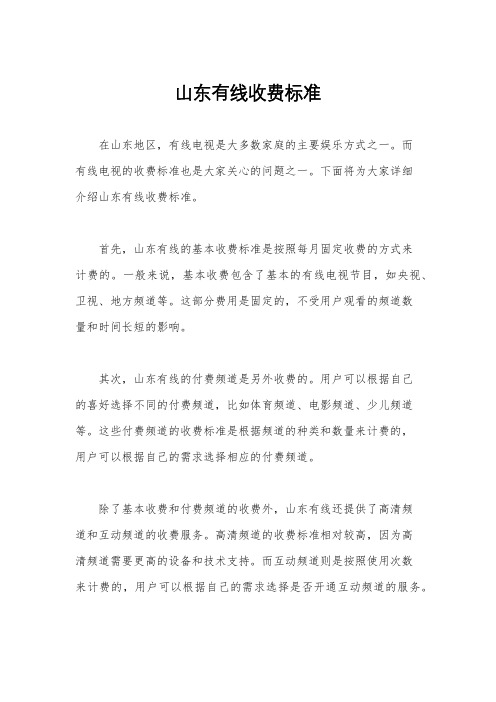 山东有线收费标准

在山东地区，有线电视是大多数家庭的主要娱乐方式之一。而有线电视的收费标准也是大家关心的问题之一。下面将为大家详细介绍山东有线收费标准。

首先，山东有线的基本收费标准是按照每月固定收费的方式来计费的。一般来说，基本收费包含了基本的有线电视节目，如央视、卫视、地方频道等。这部分费用是固定的，不受用户观看的频道数量和时间长短的影响。

其次，山东有线的付费频道是另外收费的。用户可以根据自己的喜好选择不同的付费频道，比如体育频道、电影频道、少儿频道等。这些付费频道的收费标准是根据频道的种类和数量来计费的，用户可以根据自己的需求选择相应的付费频道。

除了基本收费和付费频道的收费外，山东有线还提供了高清频道和互动频道的收费服务。高清频道的收费标准相对较高，因为高清频道需要更高的设备和技术支持。而互动频道则是按照使用次数来计费的，用户可以根据自己的需求选择是否开通互动频道的服务。